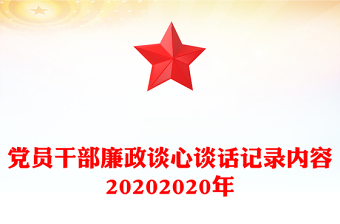 党员干部廉政谈心谈话记录内容
20202020年